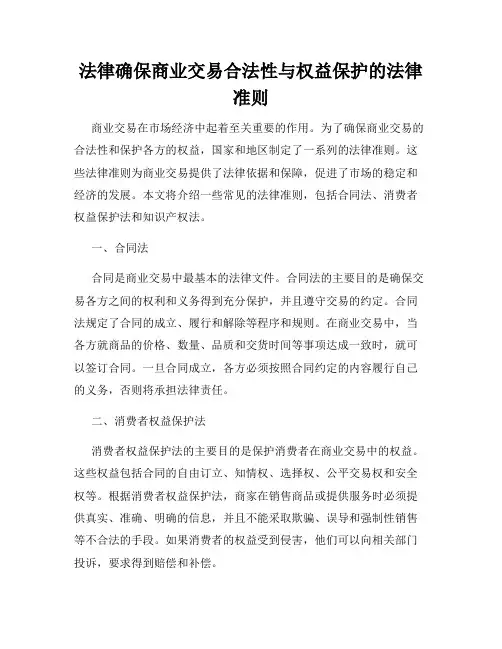 法律确保商业交易合法性与权益保护的法律准则

商业交易在市场经济中起着至关重要的作用。为了确保商业交易的合法性和保护各方的权益，国家和地区制定了一系列的法律准则。这些法律准则为商业交易提供了法律依据和保障，促进了市场的稳定和经济的发展。本文将介绍一些常见的法律准则，包括合同法、消费者权益保护法和知识产权法。

一、合同法

合同是商业交易中最基本的法律文件。合同法的主要目的是确保交易各方之间的权利和义务得到充分保护，并且遵守交易的约定。合同法规定了合同的成立、履行和解除等程序和规则。在商业交易中，当各方就商品的价格、数量、品质和交货时间等事项达成一致时，就可以签订合同。一旦合同成立，各方必须按照合同约定的内容履行自己的义务，否则将承担法律责任。

二、消费者权益保护法

消费者权益保护法的主要目的是保护消费者在商业交易中的权益。这些权益包括合同的自由订立、知情权、选择权、公平交易权和安全权等。根据消费者权益保护法，商家在销售商品或提供服务时必须提供真实、准确、明确的信息，并且不能采取欺骗、误导和强制性销售等不合法的手段。如果消费者的权益受到侵害，他们可以向相关部门投诉，要求得到赔偿和补偿。